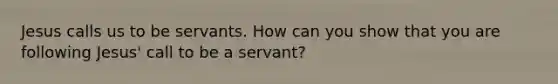 Jesus calls us to be servants. How can you show that you are following Jesus' call to be a servant?